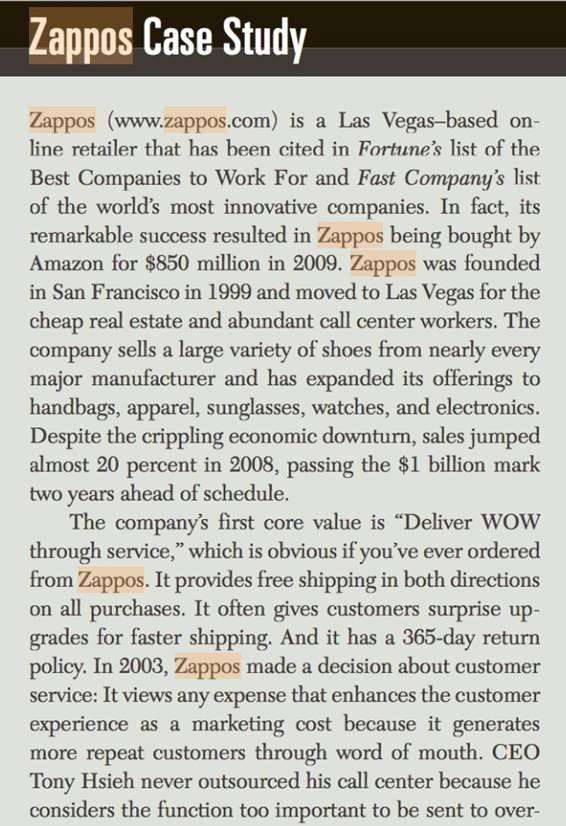 Zappos Case Study

Zappos (www.zappos.com) is a Las Vegas–based online retailer that has been cited in Fortune's list of the Best Companies to Work For and Fast Company's list of the world's most innovative companies. In fact, its remarkable success resulted in Zappos being bought by Amazon for $850 million in 2009. Zappos was founded in San Francisco in 1999 and moved to Las Vegas for the cheap real estate and abundant call center workers. The company sells a large variety of shoes from nearly every major manufacturer and has expanded its offerings to handbags, apparel, sunglasses, watches, and electronics. Despite the crippling economic downturn, sales jumped almost 20 percent in 2008, passing the $1 billion mark two years ahead of schedule.

The company's first core value is "Deliver WOW through service," which is obvious if you've ever ordered from Zappos. It provides free shipping in both directions on all purchases. It often gives customers surprise upgrades for faster shipping. And it has a 365-day return policy. In 2003, Zappos made a decision about customer service: It views any expense that enhances the customer experience as a marketing cost because it generates more repeat customers through word of mouth. CEO Tony Hsieh never outsourced his call center because he considers the function too important to be sent to over-